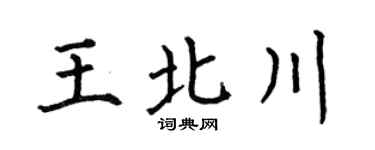 王北川
词典网